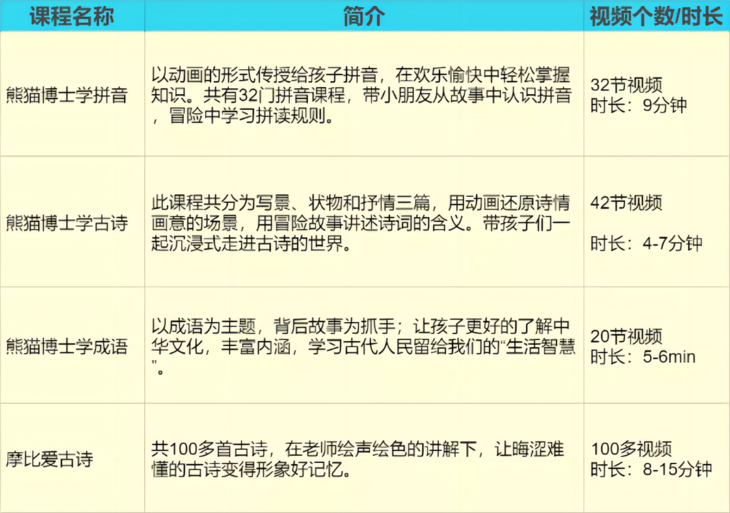 | 课程名称 | 简介 | 视频个数/时长 |
|---|---|---|
| 熊猫博士学拼音 | 以动画的形式传授给孩子拼音，在欢乐愉快中轻松掌握知识。共有32门拼音课程，带小朋友从故事中认识拼音，冒险中学习拼读规则。 | 32节视频 时长：9分钟 |
| 熊猫博士学古诗 | 此课程共分为写景、状物和抒情三篇，用动画还原诗情画意的场景，用冒险故事讲述诗词的含义。带孩子们一起沉浸式走进古诗的世界。 | 42节视频 时长：4-7分钟 |
| 熊猫博士学成语 | 以成语为主题，背后故事为抓手；让孩子更好的了解中华文化，丰富内涵，学习古代人民留给我们的“生活智慧”。 | 20节视频 时长：5-6min |
| 摩比爱古诗 | 共100多首古诗，在老师绘声绘色的讲解下，让晦涩难懂的古诗变得形象好记忆。 | 100多视频 时长：8-15分钟 |